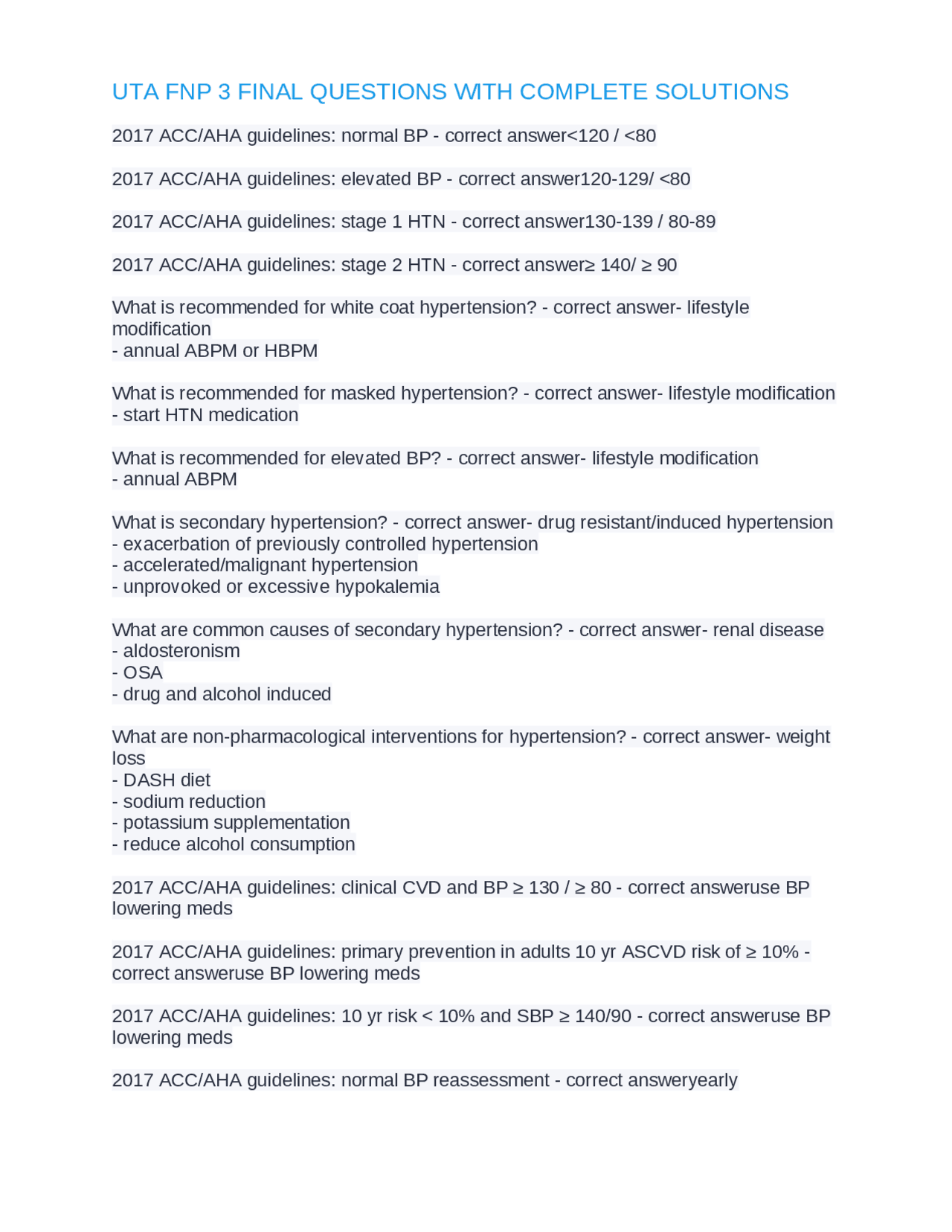 UTA FNP 3 FINAL QUESTIONS WITH COMPLETE SOLUTIONS

2017 ACC/AHA guidelines: normal BP - correct answer<120 / <80

2017 ACC/AHA guidelines: elevated BP - correct answer120-129/ <80

2017 ACC/AHA guidelines: stage 1 HTN - correct answer130-139 / 80-89

2017 ACC/AHA guidelines: stage 2 HTN - correct answer≥ 140/ ≥ 90

What is recommended for white coat hypertension? - correct answer- lifestyle modification
- annual ABPM or HBPM

What is recommended for masked hypertension? - correct answer- lifestyle modification
- start HTN medication

What is recommended for elevated BP? - correct answer- lifestyle modification
- annual ABPM

What is secondary hypertension? - correct answer- drug resistant/induced hypertension
- exacerbation of previously controlled hypertension
- accelerated/malignant hypertension
- unprovoked or excessive hypokalemia

What are common causes of secondary hypertension? - correct answer- renal disease
- aldosteronism
- OSA
- drug and alcohol induced

What are non-pharmacological interventions for hypertension? - correct answer- weight loss
- DASH diet
- sodium reduction
- potassium supplementation
- reduce alcohol consumption

2017 ACC/AHA guidelines: clinical CVD and BP ≥ 130 / ≥ 80 - correct answeruse BP lowering meds

2017 ACC/AHA guidelines: primary prevention in adults 10 yr ASCVD risk of ≥ 10% - correct answeruse BP lowering meds

2017 ACC/AHA guidelines: 10 yr risk < 10% and SBP ≥ 140/90 - correct answeruse BP lowering meds

2017 ACC/AHA guidelines: normal BP reassessment - correct answeryearly